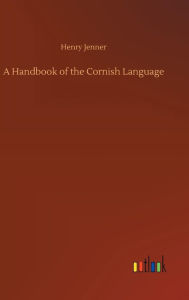 Henry Jenner

A Handbook of the Cornish Language

outlook